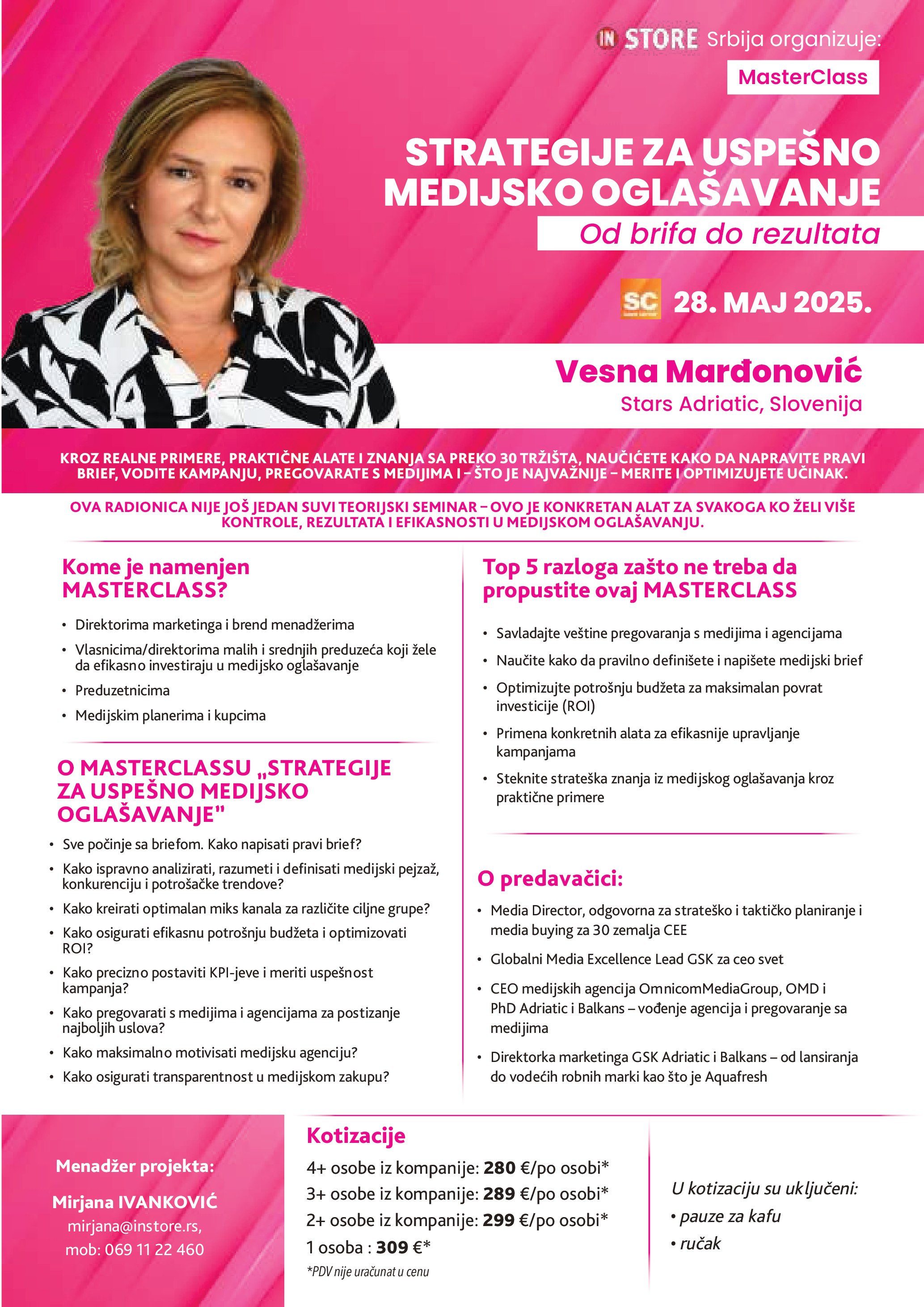 IN STORE Srbija organizuje:

MasterClass

STRATEGIJE ZA USPEŠNO MEDIJSKO OGLAŠAVANJE

Od brifa do rezultata

SC 28. MAJ 2025.

Vesna Marđonović
Stars Adriatic, Slovenija

KROZ REALNE PRIMERE, PRAKTIČNE ALATE I ZNANJA SA PREKO 30 TRŽIŠTA, NAUČIĆETE KAKO DA NAPRAVITE PRAVI BRIEF, VODITE KAMPANJU, PREGOVARATE S MEDIJIMA I – ŠTO JE NAJVAŽNIJE – MERITE I OPTIMIZUJETE UČINAK.

OVA RADIONICA NIJE JOŠ JEDAN SUVI TEORIJSKI SEMINAR – OVO JE KONKRETAN ALAT ZA SVAKOGA KO ŽELI VIŠE KONTROLE, REZULTATA I EFIKASNOSTI U MEDIJSKOM OGLAŠAVANJU.

Kome je namenjen MASTERCLASS?

• Direktorima marketinga i brend menadžerima
• Vlasnicima/direktorima malih i srednjih preduzeća koji žele da efikasno investiraju u medijsko oglašavanje
• Preduzetnicima
• Medijskim planerima i kupcima

O MASTERCLASSU „STRATEGIJE ZA USPEŠNO MEDIJSKO OGLAŠAVANJE"

• Sve počinje sa briefom. Kako napisati pravi brief?
• Kako ispravno analizirati, razumeti i definisati medijski pejzaž, konkurenciju i potrošačke trendove?
• Kako kreirati optimalan miks kanala za različite ciljne grupe?
• Kako osigurati efikasnu potrošnju budžeta i optimizovati ROI?
• Kako precizno postaviti KPI-jeve i meriti uspešnost kampanja?
• Kako pregovarati s medijima i agencijama za postizanje najboljih uslova?
• Kako maksimalno motivisati medijsku agenciju?
• Kako osigurati transparentnost u medijskom zakupu?

Top 5 razloga zašto ne treba da propustite ovaj MASTERCLASS

• Savladajte veštine pregovaranja s medijima i agencijama
• Naučite kako da pravilno definišete i napišete medijski brief
• Optimizujte potrošnju budžeta za maksimalan povrat investicije (ROI)
• Primena konkretnih alata za efikasnije upravljanje kampanjama
• Steknite strateška znanja iz medijskog oglašavanja kroz praktične primere

O predavačici:

• Media Director, odgovorna za strateško i taktičko planiranje i media buying za 30 zemalja CEE
• Globalni Media Excellence Lead GSK za ceo svet
• CEO medijskih agencija OmnicomMediaGroup, OMD i PhD Adriatic i Balkans – vođenje agencija i pregovaranje sa medijima
• Direktorka marketinga GSK Adriatic i Balkans – od lansiranja do vodećih robnih marki kao što je Aquafresh

Menadžer projekta:
Mirjana IVANKOVIĆ
mirjana@instore.rs,
mob: 069 11 22 460

Kotizacije
4+ osobe iz kompanije: 280 €/po osobi*
3+ osobe iz kompanije: 289 €/po osobi*
2+ osobe iz kompanije: 299 €/po osobi*
1 osoba : 309 €*
*PDV nije uračunat u cenu

U kotizaciju su uključeni:
• pauze za kafu
• ručak